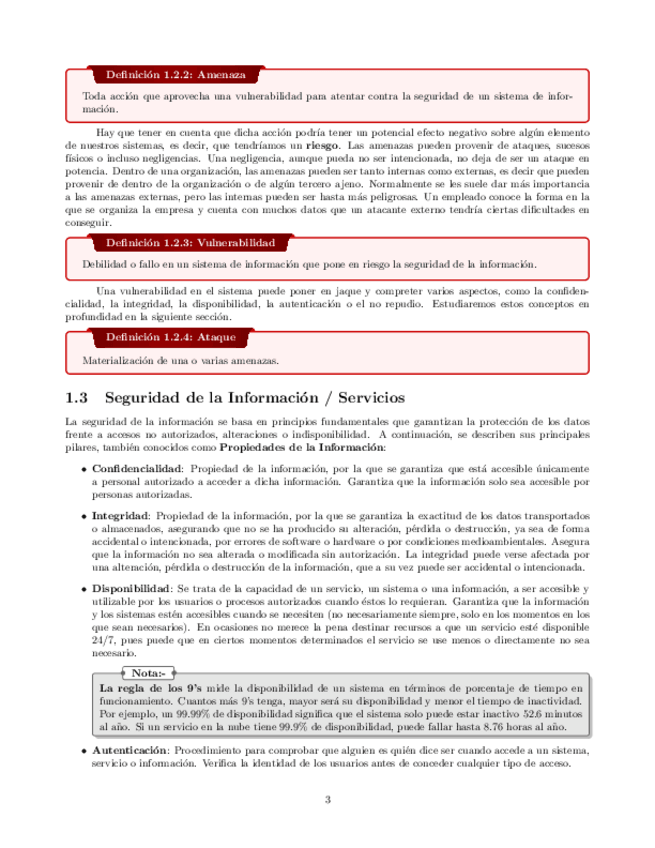 Definición 1.2.2: Amenaza

Toda acción que aprovecha una vulnerabilidad para atentar contra la seguridad de un sistema de información.

Hay que tener en cuenta que dicha acción podría tener un potencial efecto negativo sobre algún elemento de nuestros sistemas, es decir, que tendríamos un **riesgo**. Las amenazas pueden provenir de ataques, sucesos físicos o incluso negligencias. Una negligencia, aunque pueda no ser intencionada, no deja de ser un ataque en potencia. Dentro de una organización, las amenazas pueden ser tanto internas como externas, es decir que pueden provenir de dentro de la organización o de algún tercero ajeno. Normalmente se les suele dar más importancia a las amenazas externas, pero las internas pueden ser hasta más peligrosas. Un empleado conoce la forma en la que se organiza la empresa y cuenta con muchos datos que un atacante externo tendría ciertas dificultades en conseguir.

Definición 1.2.3: Vulnerabilidad

Debilidad o fallo en un sistema de información que pone en riesgo la seguridad de la información.

Una vulnerabilidad en el sistema puede poner en jaque y compreter varios aspectos, como la confidencialidad, la integridad, la disponibilidad, la autenticación o el no repudio. Estudiaremos estos conceptos en profundidad en la siguiente sección.

Definición 1.2.4: Ataque

Materialización de una o varias amenazas.

1.3 Seguridad de la Información / Servicios

La seguridad de la información se basa en principios fundamentales que garantizan la protección de los datos frente a accesos no autorizados, alteraciones o indisponibilidad. A continuación, se describen sus principales pilares, también conocidos como **Propiedades de la Información**:

• **Confidencialidad**: Propiedad de la información, por la que se garantiza que está accesible únicamente a personal autorizado a acceder a dicha información. Garantiza que la información solo sea accesible por personas autorizadas.

• **Integridad**: Propiedad de la información, por la que se garantiza la exactitud de los datos transportados o almacenados, asegurando que no se ha producido su alteración, pérdida o destrucción, ya sea de forma accidental o intencionada, por errores de software o hardware o por condiciones medioambientales. Asegura que la información no sea alterada o modificada sin autorización. La integridad puede verse afectada por una alteración, pérdida o destrucción de la información, que a su vez puede ser accidental o intencionada.

• **Disponibilidad**: Se trata de la capacidad de un servicio, un sistema o una información, a ser accesible y utilizable por los usuarios o procesos autorizados cuando éstos lo requieran. Garantiza que la información y los sistemas estén accesibles cuando se necesiten (no necesariamente siempre, solo en los momentos en los que sean necesarios). En ocasiones no merece la pena destinar recursos a que un servicio esté disponible 24/7, pues puede que en ciertos momentos determinados el servicio se use menos o directamente no sea necesario.

Nota:-
**La regla de los 9's** mide la disponibilidad de un sistema en términos de porcentaje de tiempo en funcionamiento. Cuantos más 9's tenga, mayor será su disponibilidad y menor el tiempo de inactividad. Por ejemplo, un 99.99% de disponibilidad significa que el sistema solo puede estar inactivo 52.6 minutos al año. Si un servicio en la nube tiene 99.9% de disponibilidad, puede fallar hasta 8.76 horas al año.

• **Autenticación**: Procedimiento para comprobar que alguien es quién dice ser cuando accede a un sistema, servicio o información. Verifica la identidad de los usuarios antes de conceder cualquier tipo de acceso.

3